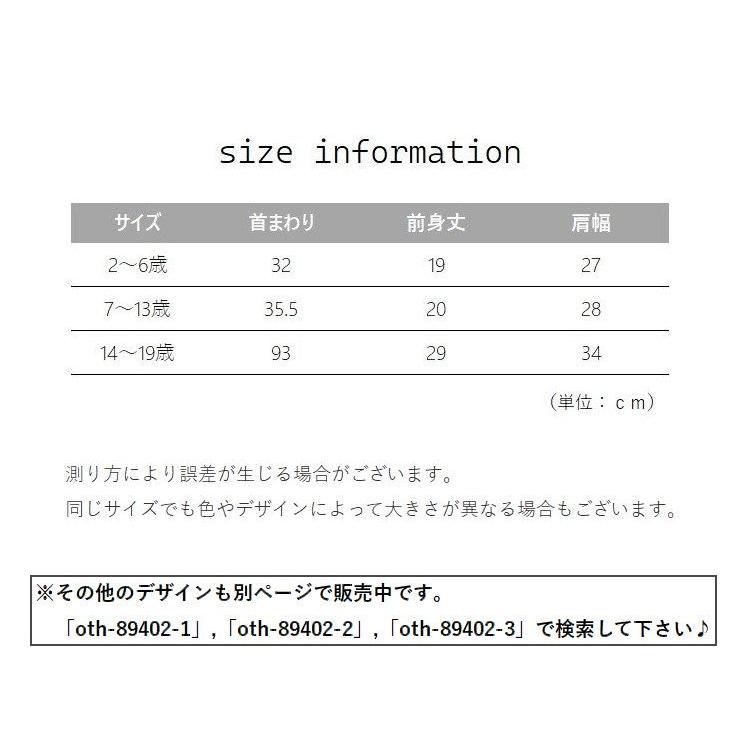 size information

| サイズ | 首まわり | 前身丈 | 肩幅 |
|---|---|---|---|
| 2～6歳 | 32 | 19 | 27 |
| 7～13歳 | 35.5 | 20 | 28 |
| 14～19歳 | 93 | 29 | 34 |

（単位：ｃｍ）

測り方により誤差が生じる場合がございます。
同じサイズでも色やデザインによって大きさが異なる場合もございます。

※その他のデザインも別ページで販売中です。
「oth-89402-1」,「oth-89402-2」,「oth-89402-3」で検索して下さい♪